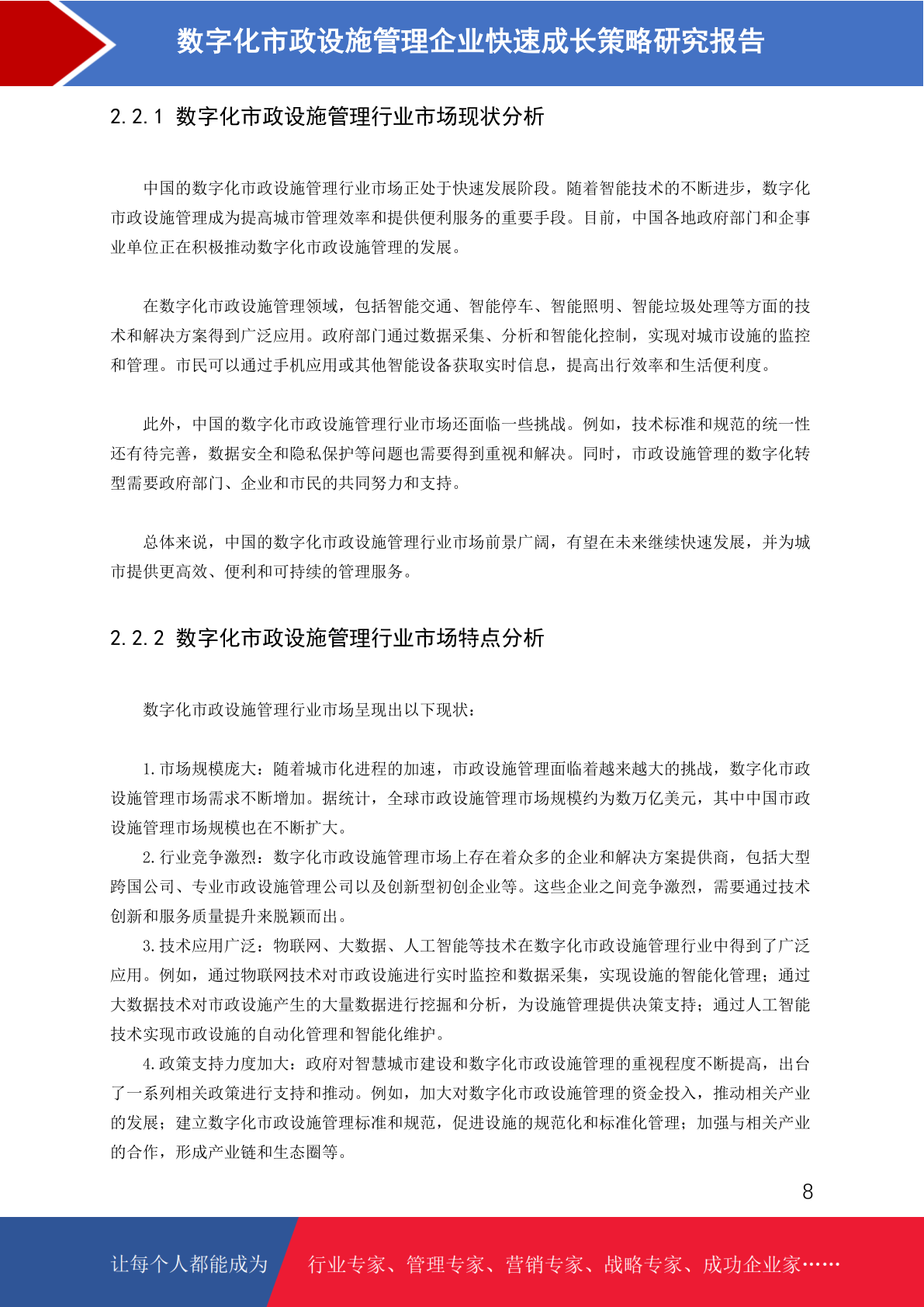 数字化市政设施管理企业快速成长策略研究报告

2.2.1 数字化市政设施管理行业市场现状分析

中国的数字化市政设施管理行业市场正处于快速发展阶段。随着智能技术的不断进步，数字化市政设施管理成为提高城市管理效率和提供便利服务的重要手段。目前，中国各地政府部门和企事业单位正在积极推动数字化市政设施管理的发展。

在数字化市政设施管理领域，包括智能交通、智能停车、智能照明、智能垃圾处理等方面的技术和解决方案得到广泛应用。政府部门通过数据采集、分析和智能化控制，实现对城市设施的监控和管理。市民可以通过手机应用或其他智能设备获取实时信息，提高出行效率和生活便利度。

此外，中国的数字化市政设施管理行业市场还面临一些挑战。例如，技术标准和规范的统一性还有待完善，数据安全和隐私保护等问题也需要得到重视和解决。同时，市政设施管理的数字化转型需要政府部门、企业和市民的共同努力和支持。

总体来说，中国的数字化市政设施管理行业市场前景广阔，有望在未来继续快速发展，并为城市提供更高效、便利和可持续的管理服务。

2.2.2 数字化市政设施管理行业市场特点分析

数字化市政设施管理行业市场呈现出以下现状：

1.市场规模庞大：随着城市化进程的加速，市政设施管理面临着越来越大的挑战，数字化市政设施管理市场需求不断增加。据统计，全球市政设施管理市场规模约为数万亿美元，其中中国市政设施管理市场规模也在不断扩大。
2.行业竞争激烈：数字化市政设施管理市场上存在着众多的企业和解决方案提供商，包括大型跨国公司、专业市政设施管理公司以及创新型初创企业等。这些企业之间竞争激烈，需要通过技术创新和服务质量提升来脱颖而出。
3.技术应用广泛：物联网、大数据、人工智能等技术在数字化市政设施管理行业中得到了广泛应用。例如，通过物联网技术对市政设施进行实时监控和数据采集，实现设施的智能化管理；通过大数据技术对市政设施产生的大量数据进行挖掘和分析，为设施管理提供决策支持；通过人工智能技术实现市政设施的自动化管理和智能化维护。
4.政策支持力度加大：政府对智慧城市建设和数字化市政设施管理的重视程度不断提高，出台了一系列相关政策进行支持和推动。例如，加大对数字化市政设施管理的资金投入，推动相关产业的发展；建立数字化市政设施管理标准和规范，促进设施的规范化和标准化管理；加强与相关产业的合作，形成产业链和生态圈等。

8

让每个人都能成为 行业专家、管理专家、营销专家、战略专家、成功企业家……